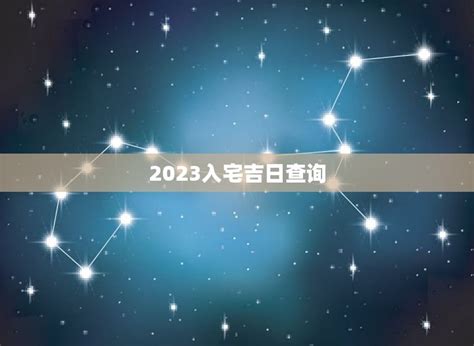 2023入宅吉日查询